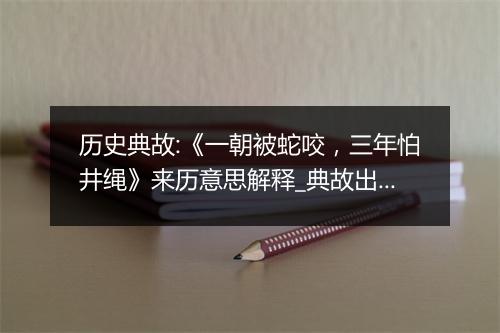 历史典故:《一朝被蛇咬，三年怕井绳》来历意思解释_典故出...